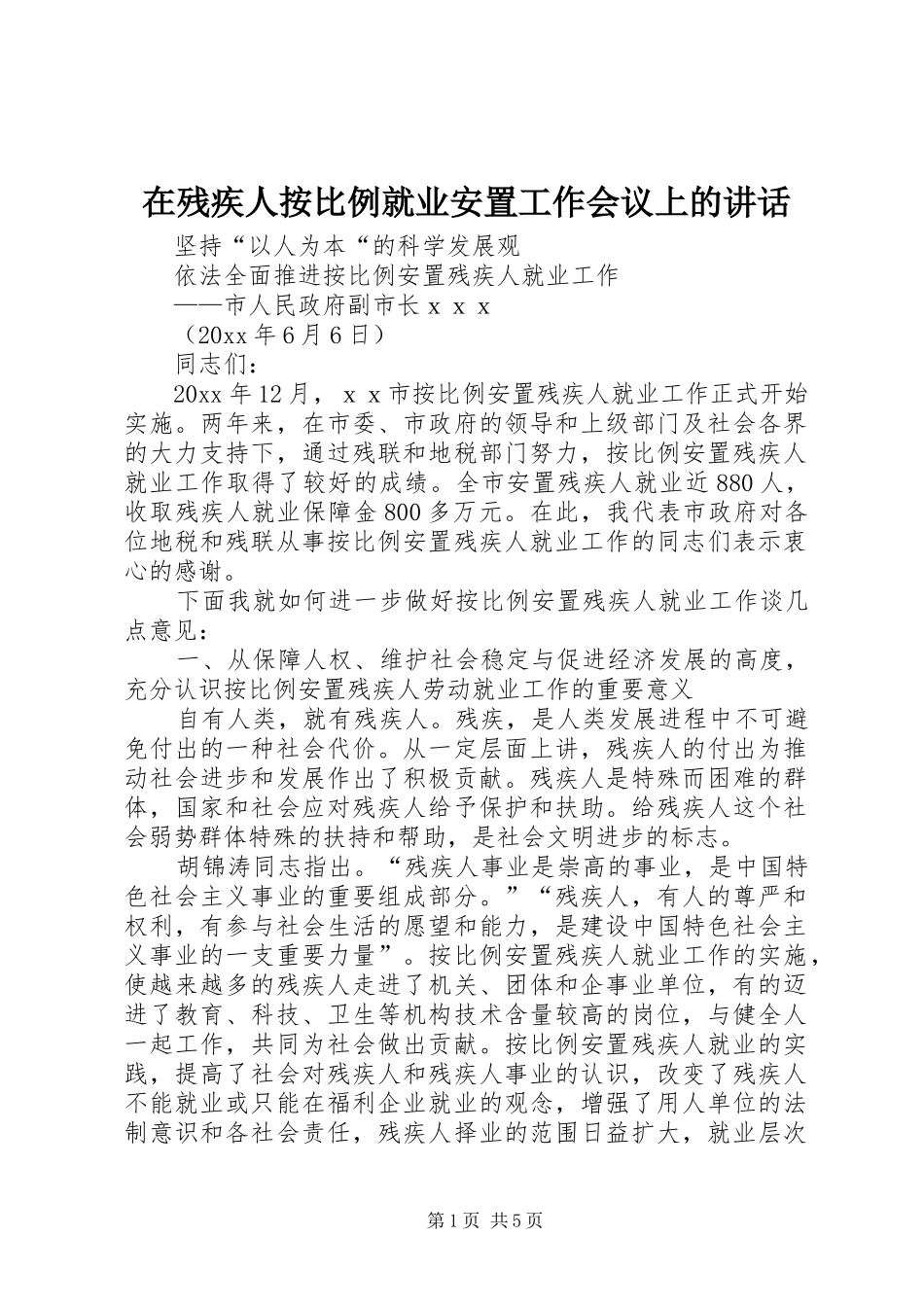 在残疾人按比例就业安置工作会议上的讲话

坚持“以人为本“的科学发展观

依法全面推进按比例安置残疾人就业工作

——市人民政府副市长ｘｘｘ

（20xx年6月6日）

同志们：

20xx年12月，ｘｘ市按比例安置残疾人就业工作正式开始实施。两年来，在市委、市政府的领导和上级部门及社会各界的大力支持下，通过残联和地税部门努力，按比例安置残疾人就业工作取得了较好的成绩。全市安置残疾人就业近880人，收取残疾人就业保障金800多万元。在此，我代表市政府对各位地税和残联从事按比例安置残疾人就业工作的同志们表示衷心的感谢。

下面我就如何进一步做好按比例安置残疾人就业工作谈几点意见：

一、从保障人权、维护社会稳定与促进经济发展的高度，充分认识按比例安置残疾人劳动就业工作的重要意义

自有人类，就有残疾人。残疾，是人类发展进程中不可避免付出的一种社会代价。从一定层面上讲，残疾人的付出为推动社会进步和发展作出了积极贡献。残疾人是特殊而困难的群体，国家和社会应对残疾人给予保护和扶助。给残疾人这个社会弱势群体特殊的扶持和帮助，是社会文明进步的标志。

胡锦涛同志指出。“残疾人事业是崇高的事业，是中国特色社会主义事业的重要组成部分。”“残疾人，有人的尊严和权利，有参与社会生活的愿望和能力，是建设中国特色社会主义事业的一支重要力量”。按比例安置残疾人就业工作的实施，使越来越多的残疾人走进了机关、团体和企事业单位，有的迈进了教育、科技、卫生等机构技术含量较高的岗位，与健全人一起工作，共同为社会做出贡献。按比例安置残疾人就业的实践，提高了社会对残疾人和残疾人事业的认识，改变了残疾人不能就业或只能在福利企业就业的观念，增强了用人单位的法制意识和各社会责任，残疾人择业的范围日益扩大，就业层次

第1页 共5页